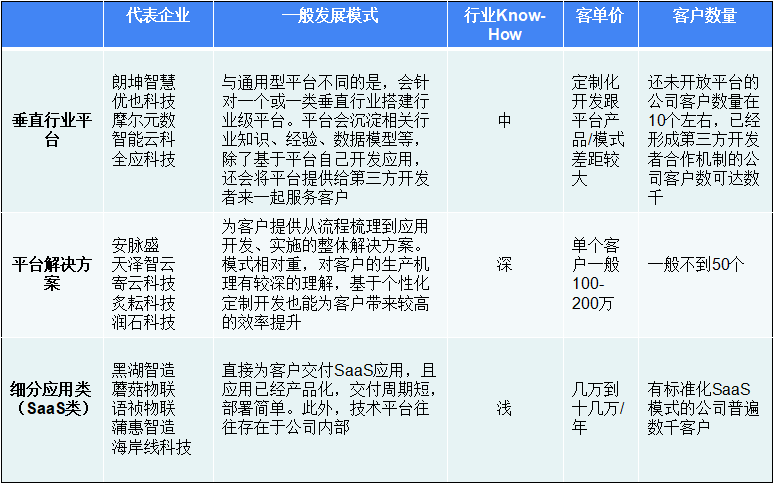 |  | 代表企业 | 一般发展模式 | 行业Know-How | 客单价 | 客户数量 |
|---|---|---|---|---|---|
| 垂直行业平台 | 朗坤智慧 优也科技 摩尔元数 智能云科 全应科技 | 与通用型平台不同的是，会针对一个或一类垂直行业搭建行业级平台。平台会沉淀相关行业知识、经验、数据模型等，除了基于平台自己开发应用，还会将平台提供给第三方开发者来一起服务客户 | 中 | 定制化开发跟平台产品/模式差距较大 | 还未开放平台的公司客户数量在10个左右，已经形成第三方开发者合作机制的公司客户数可达数千 |
| 平台解决方案 | 安脉盛 天泽智云 寄云科技 炙耘科技 润石科技 | 为客户提供从流程梳理到应用开发、实施的整体解决方案。模式相对重，对客户的生产机理有较深的理解，基于个性化定制开发也能为客户带来较高的效率提升 | 深 | 单个客户一般100-200万 | 一般不到50个 |
| 细分应用类（SaaS类） | 黑湖智造 蘑菇物联 语祯物联 蒲惠智造 海岸线科技 | 直接为客户交付SaaS应用，且应用已经产品化，交付周期短，部署简单。此外，技术平台往往存在于公司内部 | 浅 | 几万到十几万/年 | 有标准化SaaS模式的公司普遍数千客户 |